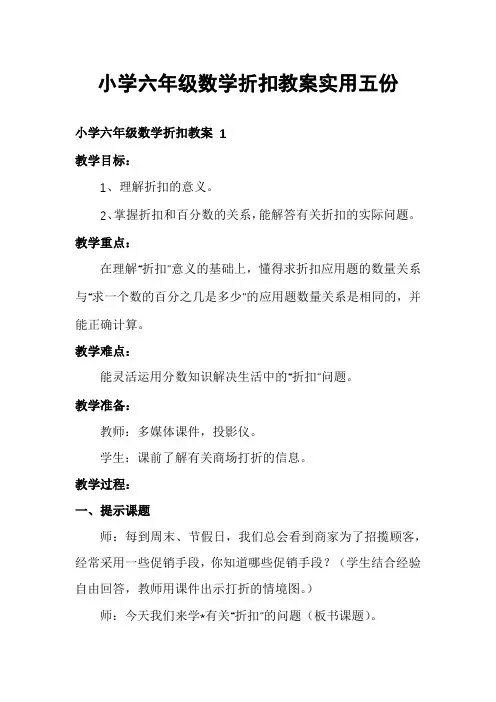 小学六年级数学折扣教案实用五份

小学六年级数学折扣教案 1

教学目标：

1、理解折扣的意义。

2、掌握折扣和百分数的关系，能解答有关折扣的实际问题。

教学重点：

在理解"折扣"意义的基础上，懂得求折扣应用题的数量关系与"求一个数的百分之几是多少"的应用题数量关系是相同的，并能正确计算。

教学难点：

能灵活运用分数知识解决生活中的"折扣"问题。

教学准备：

教师：多媒体课件，投影仪。

学生：课前了解有关商场打折的信息。

教学过程：

一、提示课题

师：每到周末、节假日，我们总会看到商家为了招揽顾客，经常采用一些促销手段，你知道哪些促销手段？（学生结合经验自由回答，教师用课件出示打折的情境图。）

师：今天我们来学*有关"折扣"的问题（板书课题）。